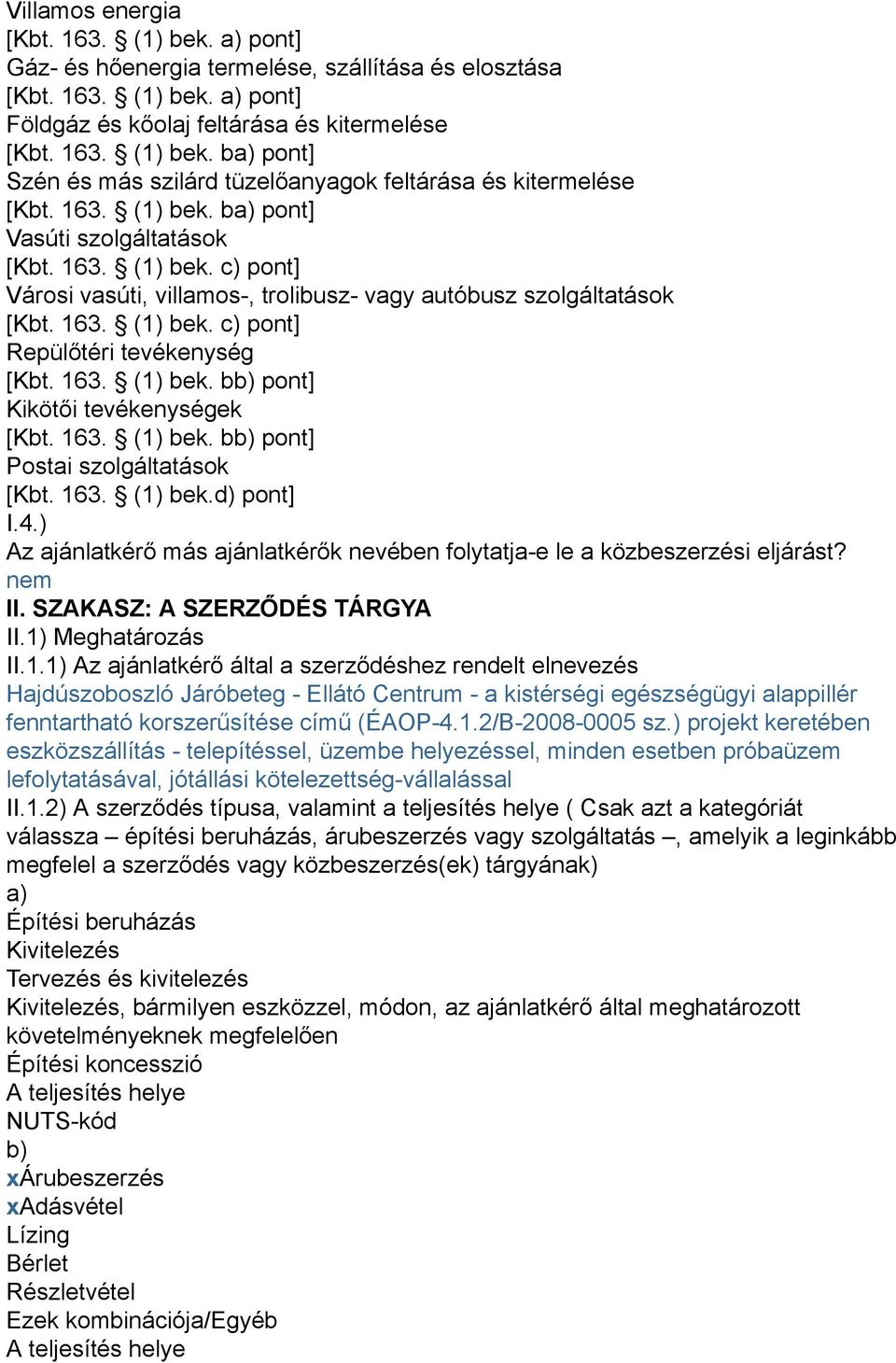 Villamos energia
[Kbt. 163. § (1) bek. a) pont]
Gáz- és hőenergia termelése, szállítása és elosztása
[Kbt. 163. § (1) bek. a) pont]
Földgáz és kőolaj feltárása és kitermelése
[Kbt. 163. § (1) bek. ba) pont]
Szén és más szilárd tüzelőanyagok feltárása és kitermelése
[Kbt. 163. § (1) bek. ba) pont]
Vasúti szolgáltatások
[Kbt. 163. § (1) bek. c) pont]
Városi vasúti, villamos-, trolibusz- vagy autóbusz szolgáltatások
[Kbt. 163. § (1) bek. c) pont]
Repülőtéri tevékenység
[Kbt. 163. § (1) bek. bb) pont]
Kikötői tevékenységek
[Kbt. 163. § (1) bek. bb) pont]
Postai szolgáltatások
[Kbt. 163. § (1) bek.d) pont]
I.4.)
Az ajánlatkérő más ajánlatkérők nevében folytatja-e le a közbeszerzési eljárást?
nem
II. SZAKASZ: A SZERZŐDÉS TÁRGYA
II.1) Meghatározás
II.1.1) Az ajánlatkérő által a szerződéshez rendelt elnevezés
Hajdúszoboszló Járóbeteg - Ellátó Centrum - a kistérségi egészségügyi alappillér fenntartható korszerűsítése című (ÉAOP-4.1.2/B-2008-0005 sz.) projekt keretében eszközszállítás - telepítéssel, üzembe helyezéssel, minden esetben próbaüzem lefolytatásával, jótállási kötelezettség-vállalással
II.1.2) A szerződés típusa, valamint a teljesítés helye ( Csak azt a kategóriát válassza – építési beruházás, árubeszerzés vagy szolgáltatás –, amelyik a leginkább megfelel a szerződés vagy közbeszerzés(ek) tárgyának)
a)
Építési beruházás
Kivitelezés
Tervezés és kivitelezés
Kivitelezés, bármilyen eszközzel, módon, az ajánlatkérő által meghatározott követelményeknek megfelelően
Építési koncesszió
A teljesítés helye
NUTS-kód
b)
xÁrubeszerzés
xAdásvétel
Lízing
Bérlet
Részletvétel
Ezek kombinációja/Egyéb
A teljesítés helye